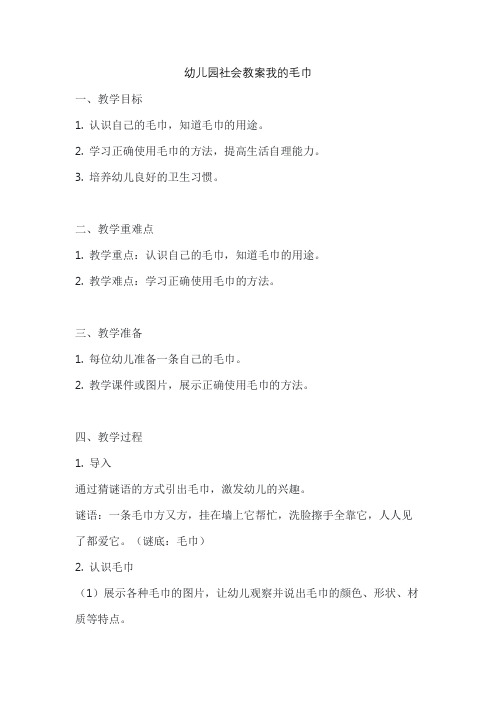 幼儿园社会教案我的毛巾

一、教学目标

1. 认识自己的毛巾，知道毛巾的用途。

2. 学习正确使用毛巾的方法，提高生活自理能力。

3. 培养幼儿良好的卫生习惯。

二、教学重难点

1. 教学重点：认识自己的毛巾，知道毛巾的用途。

2. 教学难点：学习正确使用毛巾的方法。

三、教学准备

1. 每位幼儿准备一条自己的毛巾。

2. 教学课件或图片，展示正确使用毛巾的方法。

四、教学过程

1. 导入

通过猜谜语的方式引出毛巾，激发幼儿的兴趣。

谜语：一条毛巾方又方，挂在墙上它帮忙，洗脸擦手全靠它，人人见了都爱它。（谜底：毛巾）

2. 认识毛巾

（1）展示各种毛巾的图片，让幼儿观察并说出毛巾的颜色、形状、材质等特点。